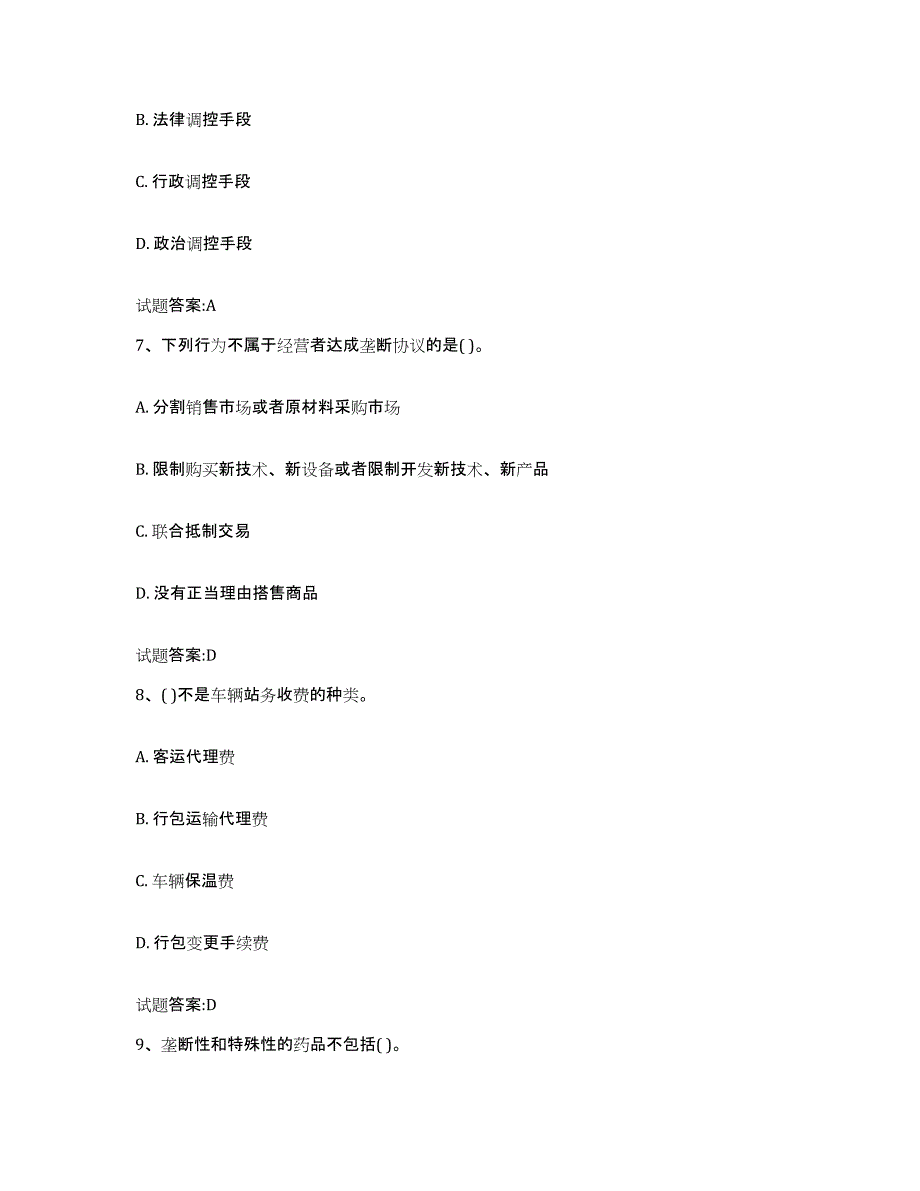 B. 法律调控手段

C. 行政调控手段

D. 政治调控手段

试题答案:A

7、下列行为不属于经营者达成垄断协议的是( )。

A. 分割销售市场或者原材料采购市场

B. 限制购买新技术、新设备或者限制开发新技术、新产品

C. 联合抵制交易

D. 没有正当理由搭售商品

试题答案:D

8、( )不是车辆站务收费的种类。

A. 客运代理费

B. 行包运输代理费

C. 车辆保温费

D. 行包变更手续费

试题答案:D

9、垄断性和特殊性的药品不包括( )。